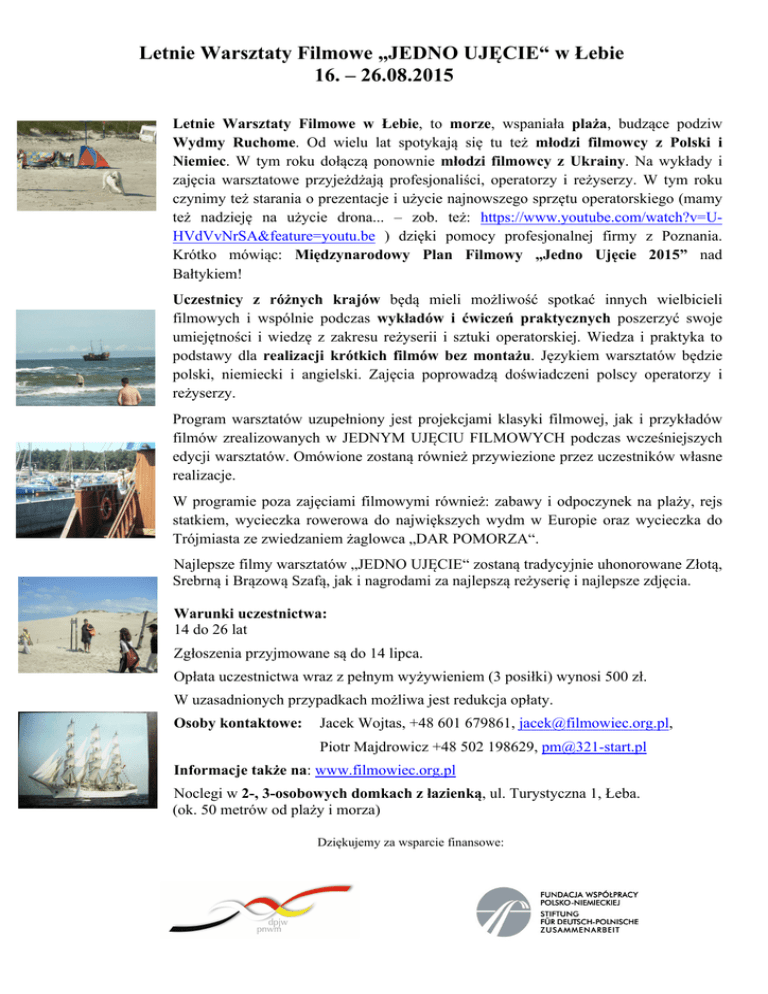 Letnie Warsztaty Filmowe „JEDNO UJĘCIE“ w Łebie
16. – 26.08.2015

Letnie Warsztaty Filmowe w Łebie, to morze, wspaniała plaża, budzące podziw Wydmy Ruchome. Od wielu lat spotykają się tu też młodzi filmowcy z Polski i Niemiec. W tym roku dołączą ponownie młodzi filmowcy z Ukrainy. Na wykłady i zajęcia warsztatowe przyjeżdżają profesjonaliści, operatorzy i reżyserzy. W tym roku czynimy też starania o prezentacje i użycie najnowszego sprzętu operatorskiego (mamy też nadzieję na użycie drona... – zob. też: https://www.youtube.com/watch?v=U-HVdVvNrSA&feature=youtu.be ) dzięki pomocy profesjonalnej firmy z Poznania. Krótko mówiąc: Międzynarodowy Plan Filmowy „Jedno Ujęcie 2015” nad Bałtykiem!

Uczestnicy z różnych krajów będą mieli możliwość spotkać innych wielbicieli filmowych i wspólnie podczas wykładów i ćwiczeń praktycznych poszerzyć swoje umiejętności i wiedzę z zakresu reżyserii i sztuki operatorskiej. Wiedza i praktyka to podstawy dla realizacji krótkich filmów bez montażu. Językiem warsztatów będzie polski, niemiecki i angielski. Zajęcia poprowadzą doświadczeni polscy operatorzy i reżyserzy.

Program warsztatów uzupełniony jest projekcjami klasyki filmowej, jak i przykładów filmów zrealizowanych w JEDNYM UJĘCIU FILMOWYCH podczas wcześniejszych edycji warsztatów. Omówione zostaną również przywiezione przez uczestników własne realizacje.

W programie poza zajęciami filmowymi również: zabawy i odpoczynek na plaży, rejs statkiem, wycieczka rowerowa do największych wydm w Europie oraz wycieczka do Trójmiasta ze zwiedzaniem żaglowca „DAR POMORZA“.

Najlepsze filmy warsztatów „JEDNO UJĘCIE“ zostaną tradycyjnie uhonorowane Złotą, Srebrną i Brązową Szafą, jak i nagrodami za najlepszą reżyserię i najlepsze zdjęcia.

Warunki uczestnictwa:
14 do 26 lat

Zgłoszenia przyjmowane są do 14 lipca.

Opłata uczestnictwa wraz z pełnym wyżywieniem (3 posiłki) wynosi 500 zł.

W uzasadnionych przypadkach możliwa jest redukcja opłaty.

Osoby kontaktowe: Jacek Wojtas, +48 601 679861, jacek@filmowiec.org.pl,
Piotr Majdrowicz +48 502 198629, pm@321-start.pl

Informacje także na: www.filmowiec.org.pl

Noclegi w 2-, 3-osobowych domkach z łazienką, ul. Turystyczna 1, Łeba.
(ok. 50 metrów od plaży i morza)

Dziękujemy za wsparcie finansowe:

dpjw
pnwm

FUNDACJA WSPÓŁPRACY POLSKO-NIEMIECKIEJ
STIFTUNG FÜR DEUTSCH-POLNISCHE ZUSAMMENARBEIT